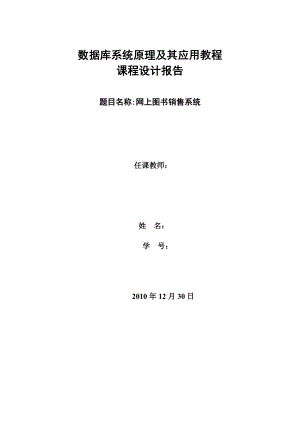 数据库系统原理及其应用教程
课程设计报告

题目名称:网上图书销售系统

任课教师:

姓 名:

学 号:

2010 年 12 月 30 日